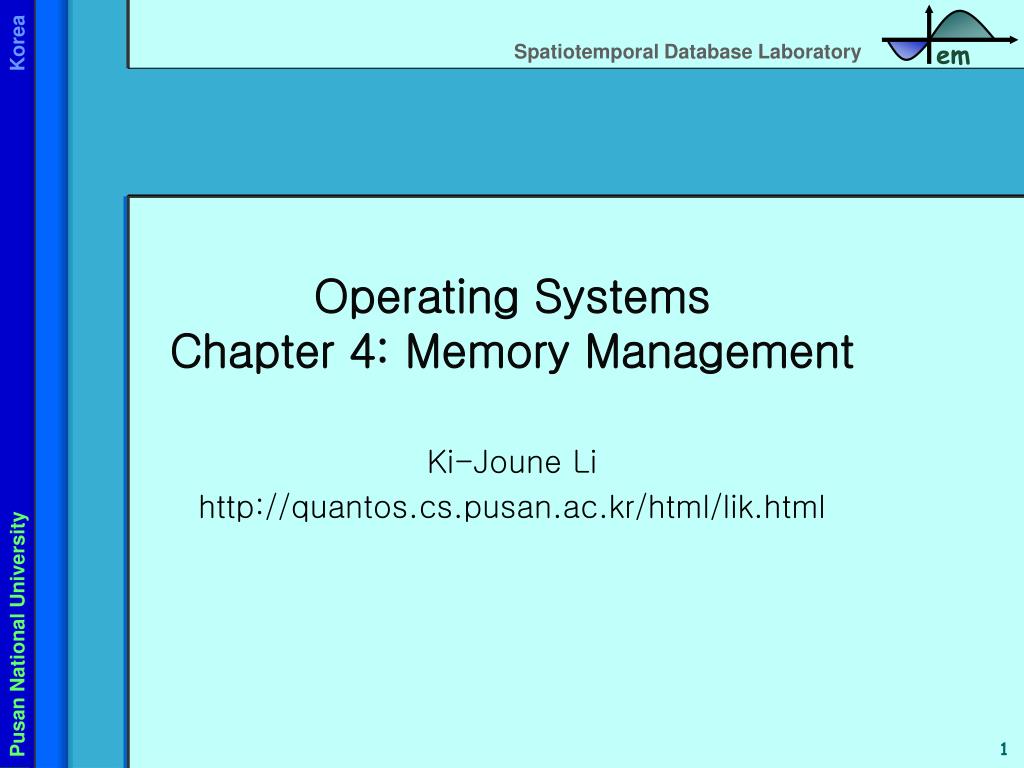 Korea

Spatiotemporal Database Laboratory

em

Operating Systems
Chapter 4: Memory Management

Ki-Joune Li
http://quantos.cs.pusan.ac.kr/html/lik.html

Pusan National University

1